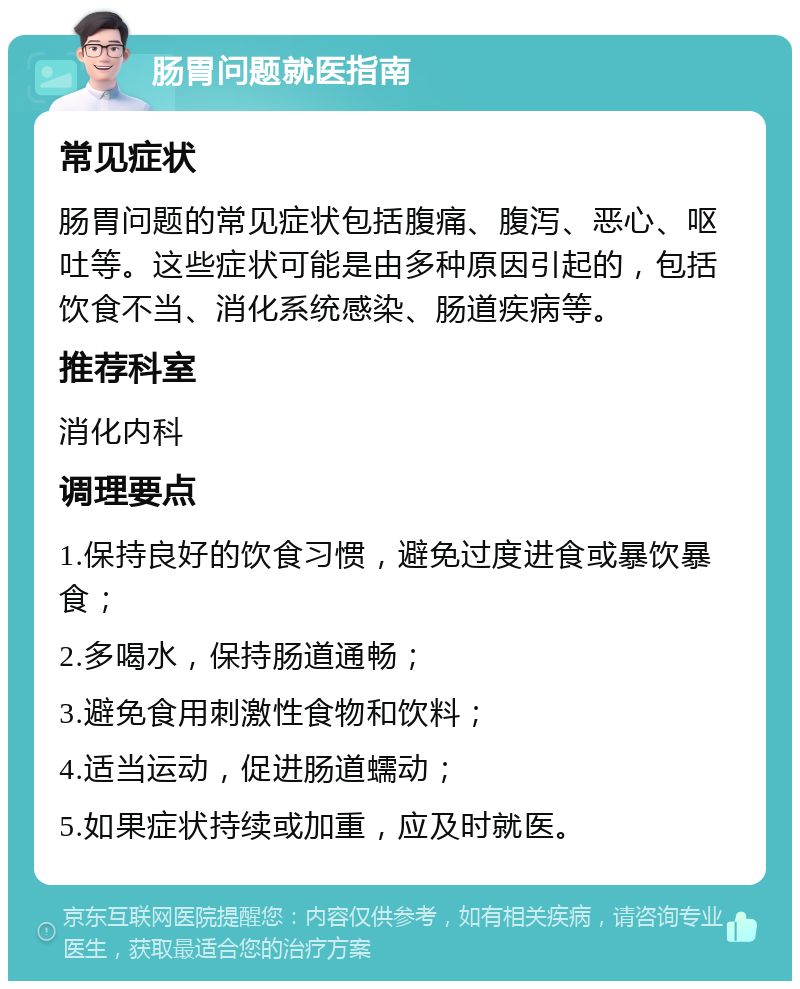 肠胃问题就医指南

常见症状

肠胃问题的常见症状包括腹痛、腹泻、恶心、呕吐等。这些症状可能是由多种原因引起的，包括饮食不当、消化系统感染、肠道疾病等。

推荐科室

消化内科

调理要点

1.保持良好的饮食习惯，避免过度进食或暴饮暴食；

2.多喝水，保持肠道通畅；

3.避免食用刺激性食物和饮料；

4.适当运动，促进肠道蠕动；

5.如果症状持续或加重，应及时就医。

京东互联网医院提醒您：内容仅供参考，如有相关疾病，请咨询专业医生，获取最适合您的治疗方案